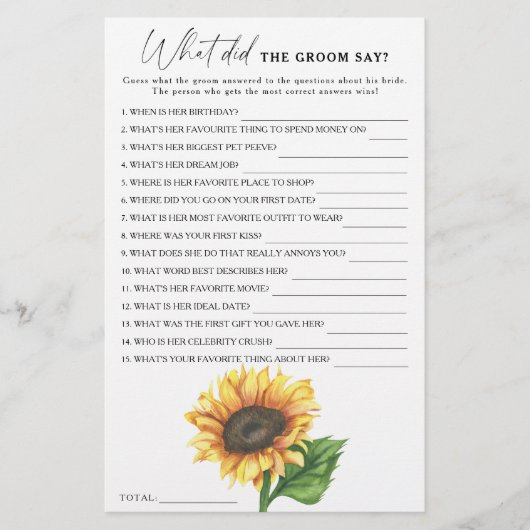 What did THE GROOM SAY?

Guess what the groom answered to the questions about his bride. The person who gets the most correct answers wins!

1. WHEN IS HER BIRTHDAY? ____
2. WHAT'S HER FAVOURITE THING TO SPEND MONEY ON? ____
3. WHAT'S HER BIGGEST PET PEEVE? ____
4. WHAT'S HER DREAM JOB? ____
5. WHERE IS HER FAVORITE PLACE TO SHOP? ____
6. WHERE DID YOU GO ON YOUR FIRST DATE? ____
7. WHAT IS HER MOST FAVORITE OUTFIT TO WEAR? ____
8. WHERE WAS YOUR FIRST KISS? ____
9. WHAT DOES SHE DO THAT REALLY ANNOYS YOU? ____
10. WHAT WORD BEST DESCRIBES HER? ____
11. WHAT'S HER FAVORITE MOVIE? ____
12. WHAT IS HER IDEAL DATE? ____
13. WHAT WAS THE FIRST GIFT YOU GAVE HER? ____
14. WHO IS HER CELEBRITY CRUSH? ____
15. WHAT'S YOUR FAVORITE THING ABOUT HER? ____

TOTAL: ____